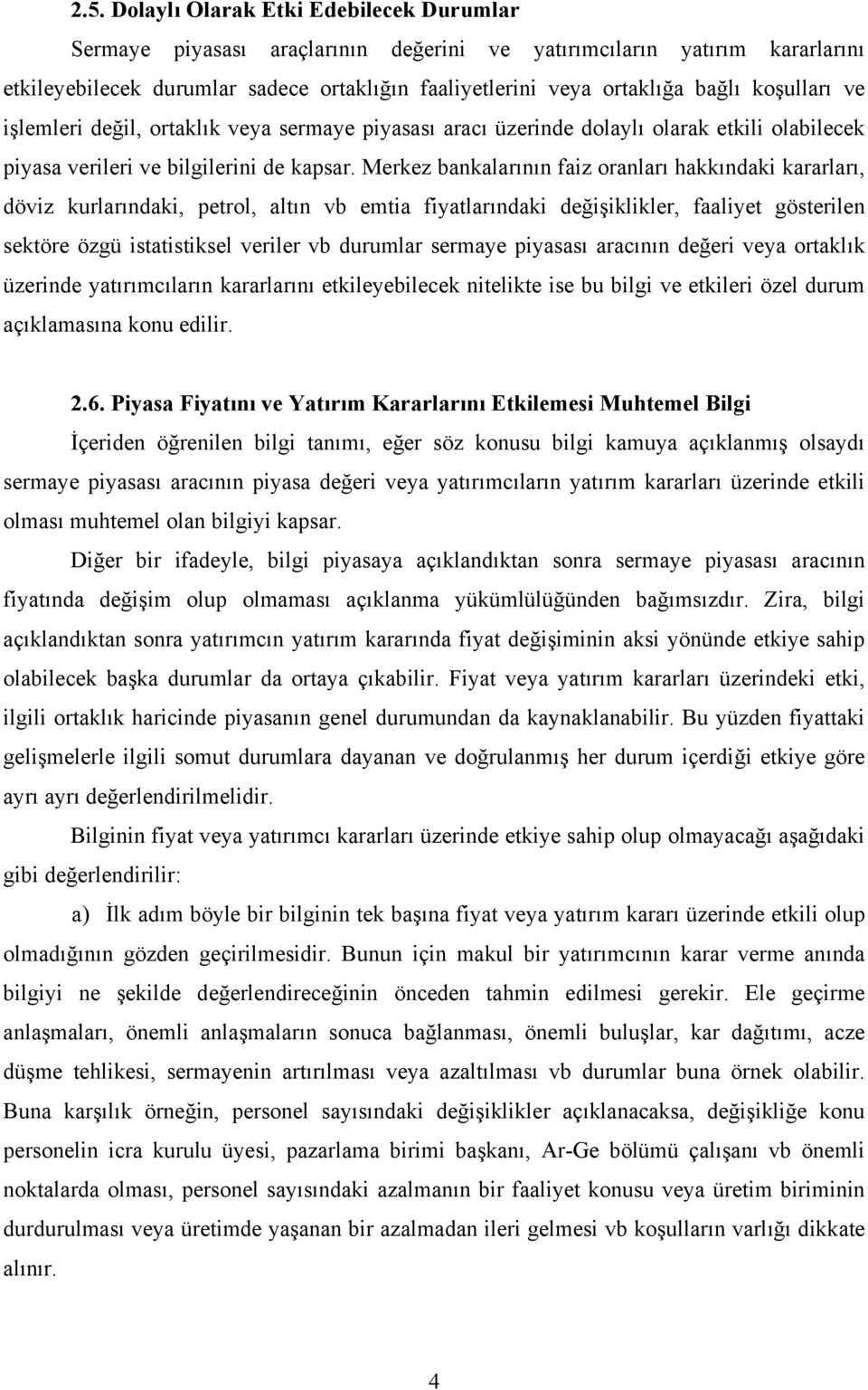 2.5. Dolaylı Olarak Etki Edebilecek Durumlar

Sermaye piyasası araçlarının değerini ve yatırımcıların yatırım kararlarını etkileyebilecek durumlar sadece ortaklığın faaliyetlerini veya ortaklığa bağlı koşulları ve işlemleri değil, ortaklık veya sermaye piyasası aracı üzerinde dolaylı olarak etkili olabilecek piyasa verileri ve bilgilerini de kapsar. Merkez bankalarının faiz oranları hakkındaki kararları, döviz kurlarındaki, petrol, altın vb emtia fiyatlarındaki değişiklikler, faaliyet gösterilen sektöre özgü istatistiksel veriler vb durumlar sermaye piyasası aracının değeri veya ortaklık üzerinde yatırımcıların kararlarını etkileyebilecek nitelikte ise bu bilgi ve etkileri özel durum açıklamasına konu edilir.

2.6. Piyasa Fiyatını ve Yatırım Kararlarını Etkilemesi Muhtemel Bilgi

İçeriden öğrenilen bilgi tanımı, eğer söz konusu bilgi kamuya açıklanmış olsaydı sermaye piyasası aracının piyasa değeri veya yatırımcıların yatırım kararları üzerinde etkili olması muhtemel olan bilgiyi kapsar.

Diğer bir ifadeyle, bilgi piyasaya açıklandıktan sonra sermaye piyasası aracının fiyatında değişim olup olmaması açıklanma yükümlülüğünden bağımsızdır. Zira, bilgi açıklandıktan sonra yatırımcın yatırım kararında fiyat değişiminin aksi yönünde etkiye sahip olabilecek başka durumlar da ortaya çıkabilir. Fiyat veya yatırım kararları üzerindeki etki, ilgili ortaklık haricinde piyasanın genel durumundan da kaynaklanabilir. Bu yüzden fiyattaki gelişmelerle ilgili somut durumlara dayanan ve doğrulanmış her durum içerdiği etkiye göre ayrı ayrı değerlendirilmelidir.

Bilginin fiyat veya yatırımcı kararları üzerinde etkiye sahip olup olmayacağı aşağıdaki gibi değerlendirilir:

a) İlk adım böyle bir bilginin tek başına fiyat veya yatırım kararı üzerinde etkili olup olmadığının gözden geçirilmesidir. Bunun için makul bir yatırımcının karar verme anında bilgiyi ne şekilde değerlendireceğinin önceden tahmin edilmesi gerekir. Ele geçirme anlaşmaları, önemli anlaşmaların sonuca bağlanması, önemli buluşlar, kar dağıtımı, acze düşme tehlikesi, sermayenin artırılması veya azaltılması vb durumlar buna örnek olabilir. Buna karşılık örneğin, personel sayısındaki değişiklikler açıklanacaksa, değişikliğe konu personelin icra kurulu üyesi, pazarlama birimi başkanı, Ar-Ge bölümü çalışanı vb önemli noktalarda olması, personel sayısındaki azalmanın bir faaliyet konusu veya üretim biriminin durdurulması veya üretimde yaşanan bir azalmadan ileri gelmesi vb koşulların varlığı dikkate alınır.

4